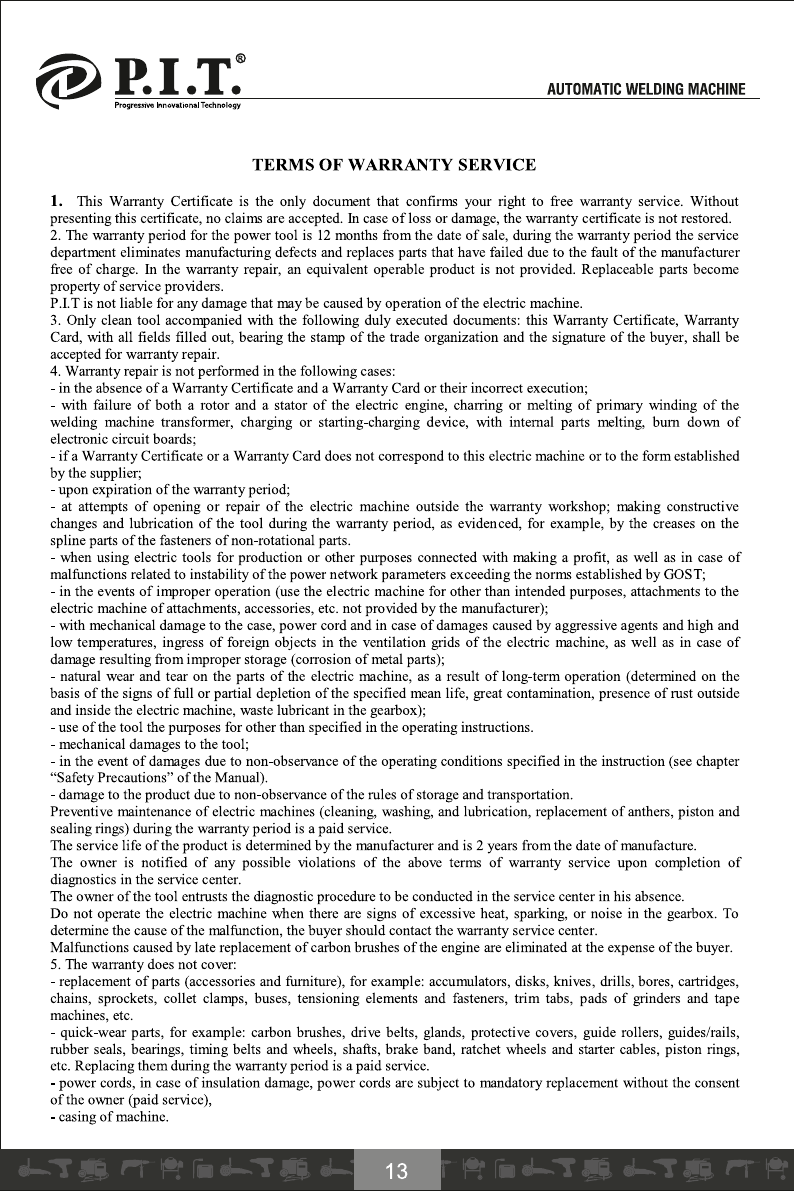 P.I.T.®
Progressive Innovational Technology

AUTOMATIC WELDING MACHINE

TERMS OF WARRANTY SERVICE

1. This Warranty Certificate is the only document that confirms your right to free warranty service. Without presenting this certificate, no claims are accepted. In case of loss or damage, the warranty certificate is not restored.
2. The warranty period for the power tool is 12 months from the date of sale, during the warranty period the service department eliminates manufacturing defects and replaces parts that have failed due to the fault of the manufacturer free of charge. In the warranty repair, an equivalent operable product is not provided. Replaceable parts become property of service providers.
P.I.T is not liable for any damage that may be caused by operation of the electric machine.
3. Only clean tool accompanied with the following duly executed documents: this Warranty Certificate, Warranty Card, with all fields filled out, bearing the stamp of the trade organization and the signature of the buyer, shall be accepted for warranty repair.
4. Warranty repair is not performed in the following cases:
- in the absence of a Warranty Certificate and a Warranty Card or their incorrect execution;
- with failure of both a rotor and a stator of the electric engine, charring or melting of primary winding of the welding machine transformer, charging or starting-charging device, with internal parts melting, burn down of electronic circuit boards;
- if a Warranty Certificate or a Warranty Card does not correspond to this electric machine or to the form established by the supplier;
- upon expiration of the warranty period;
- at attempts of opening or repair of the electric machine outside the warranty workshop; making constructive changes and lubrication of the tool during the warranty period, as evidenced, for example, by the creases on the spline parts of the fasteners of non-rotational parts.
- when using electric tools for production or other purposes connected with making a profit, as well as in case of malfunctions related to instability of the power network parameters exceeding the norms established by GOST;
- in the events of improper operation (use the electric machine for other than intended purposes, attachments to the electric machine of attachments, accessories, etc. not provided by the manufacturer);
- with mechanical damage to the case, power cord and in case of damages caused by aggressive agents and high and low temperatures, ingress of foreign objects in the ventilation grids of the electric machine, as well as in case of damage resulting from improper storage (corrosion of metal parts);
- natural wear and tear on the parts of the electric machine, as a result of long-term operation (determined on the basis of the signs of full or partial depletion of the specified mean life, great contamination, presence of rust outside and inside the electric machine, waste lubricant in the gearbox);
- use of the tool the purposes for other than specified in the operating instructions.
- mechanical damages to the tool;
- in the event of damages due to non-observance of the operating conditions specified in the instruction (see chapter “Safety Precautions” of the Manual).
- damage to the product due to non-observance of the rules of storage and transportation.
Preventive maintenance of electric machines (cleaning, washing, and lubrication, replacement of anthers, piston and sealing rings) during the warranty period is a paid service.
The service life of the product is determined by the manufacturer and is 2 years from the date of manufacture.
The owner is notified of any possible violations of the above terms of warranty service upon completion of diagnostics in the service center.
The owner of the tool entrusts the diagnostic procedure to be conducted in the service center in his absence.
Do not operate the electric machine when there are signs of excessive heat, sparking, or noise in the gearbox. To determine the cause of the malfunction, the buyer should contact the warranty service center.
Malfunctions caused by late replacement of carbon brushes of the engine are eliminated at the expense of the buyer.
5. The warranty does not cover:
- replacement of parts (accessories and furniture), for example: accumulators, disks, knives, drills, bores, cartridges, chains, sprockets, collet clamps, buses, tensioning elements and fasteners, trim tabs, pads of grinders and tape machines, etc.
- quick-wear parts, for example: carbon brushes, drive belts, glands, protective covers, guide rollers, guides/rails, rubber seals, bearings, timing belts and wheels, shafts, brake band, ratchet wheels and starter cables, piston rings, etc. Replacing them during the warranty period is a paid service.
- power cords, in case of insulation damage, power cords are subject to mandatory replacement without the consent of the owner (paid service),
- casing of machine.

13